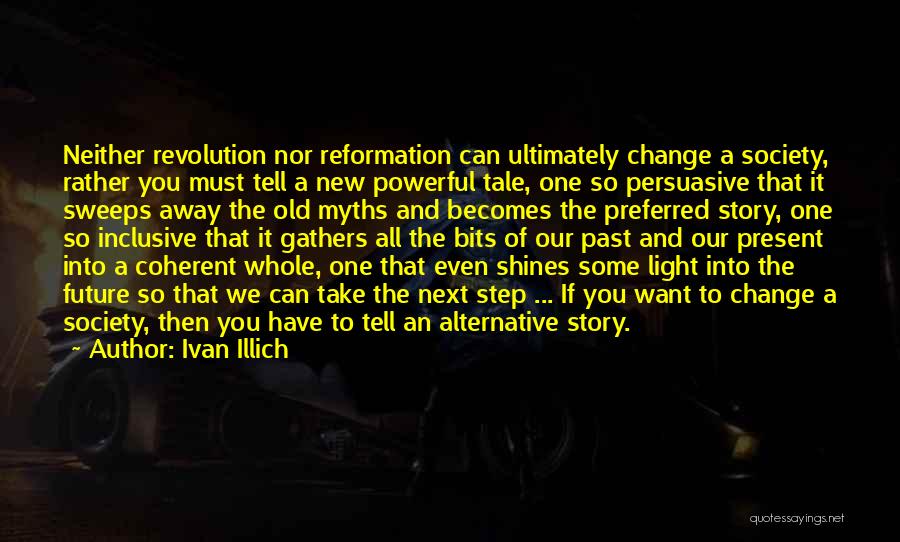 Neither revolution nor reformation can ultimately change a society, rather you must tell a new powerful tale, one so persuasive that it sweeps away the old myths and becomes the preferred story, one so inclusive that it gathers all the bits of our past and our present into a coherent whole, one that even shines some light into the future so that we can take the next step ... If you want to change a society, then you have to tell an alternative story.

~ Author: Ivan Illich

quotessayings.net